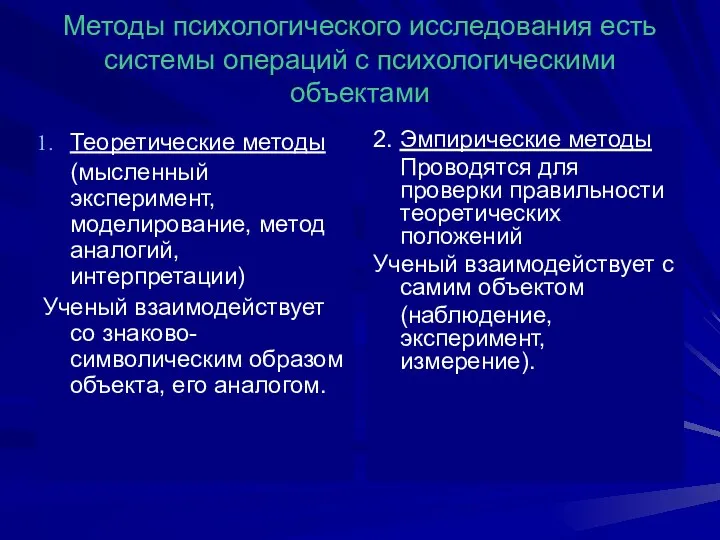 Методы психологического исследования есть системы операций с психологическими объектами

1. Теоретические методы (мысленный эксперимент, моделирование, метод аналогий, интерпретации)

Ученый взаимодействует со знаково-символическим образом объекта, его аналогом.

2. Эмпирические методы Проводятся для проверки правильности теоретических положений

Ученый взаимодействует с самим объектом (наблюдение, эксперимент, измерение).